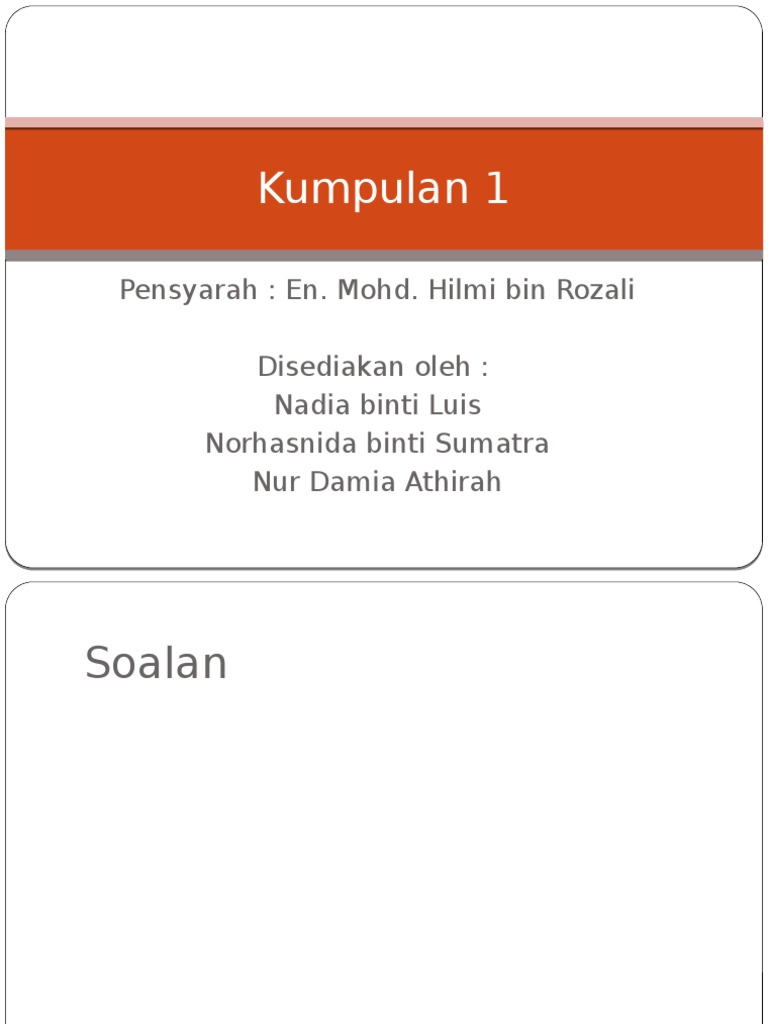 Kumpulan 1

Pensyarah : En. Mohd. Hilmi bin Rozali

Disediakan oleh :
Nadia binti Luis
Norhasnida binti Sumatra
Nur Damia Athirah

Soalan